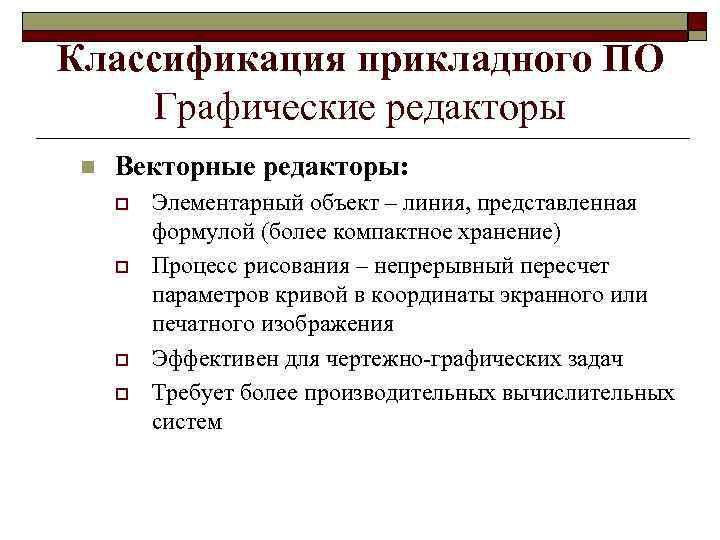 Классификация прикладного ПО
Графические редакторы

Векторные редакторы:

Элементарный объект – линия, представленная формулой (более компактное хранение)

Процесс рисования – непрерывный пересчет параметров кривой в координаты экранного или печатного изображения

Эффективен для чертежно-графических задач

Требует более производительных вычислительных систем